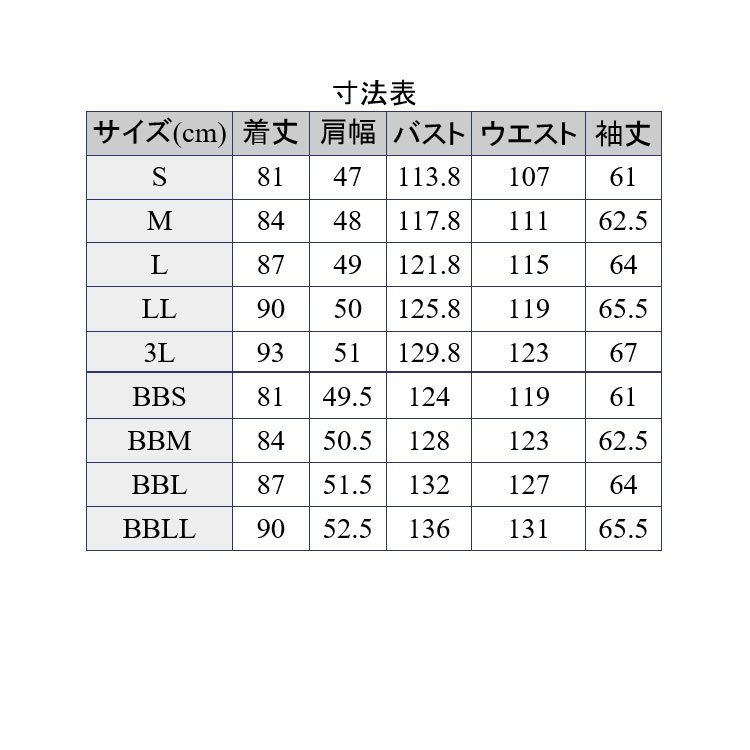 寸法表

| サイズ(cm) | 着丈 | 肩幅 | バスト | ウエスト | 袖丈 |
|---|---|---|---|---|---|
| S | 81 | 47 | 113.8 | 107 | 61 |
| M | 84 | 48 | 117.8 | 111 | 62.5 |
| L | 87 | 49 | 121.8 | 115 | 64 |
| LL | 90 | 50 | 125.8 | 119 | 65.5 |
| 3L | 93 | 51 | 129.8 | 123 | 67 |
| BBS | 81 | 49.5 | 124 | 119 | 61 |
| BBM | 84 | 50.5 | 128 | 123 | 62.5 |
| BBL | 87 | 51.5 | 132 | 127 | 64 |
| BBLL | 90 | 52.5 | 136 | 131 | 65.5 |